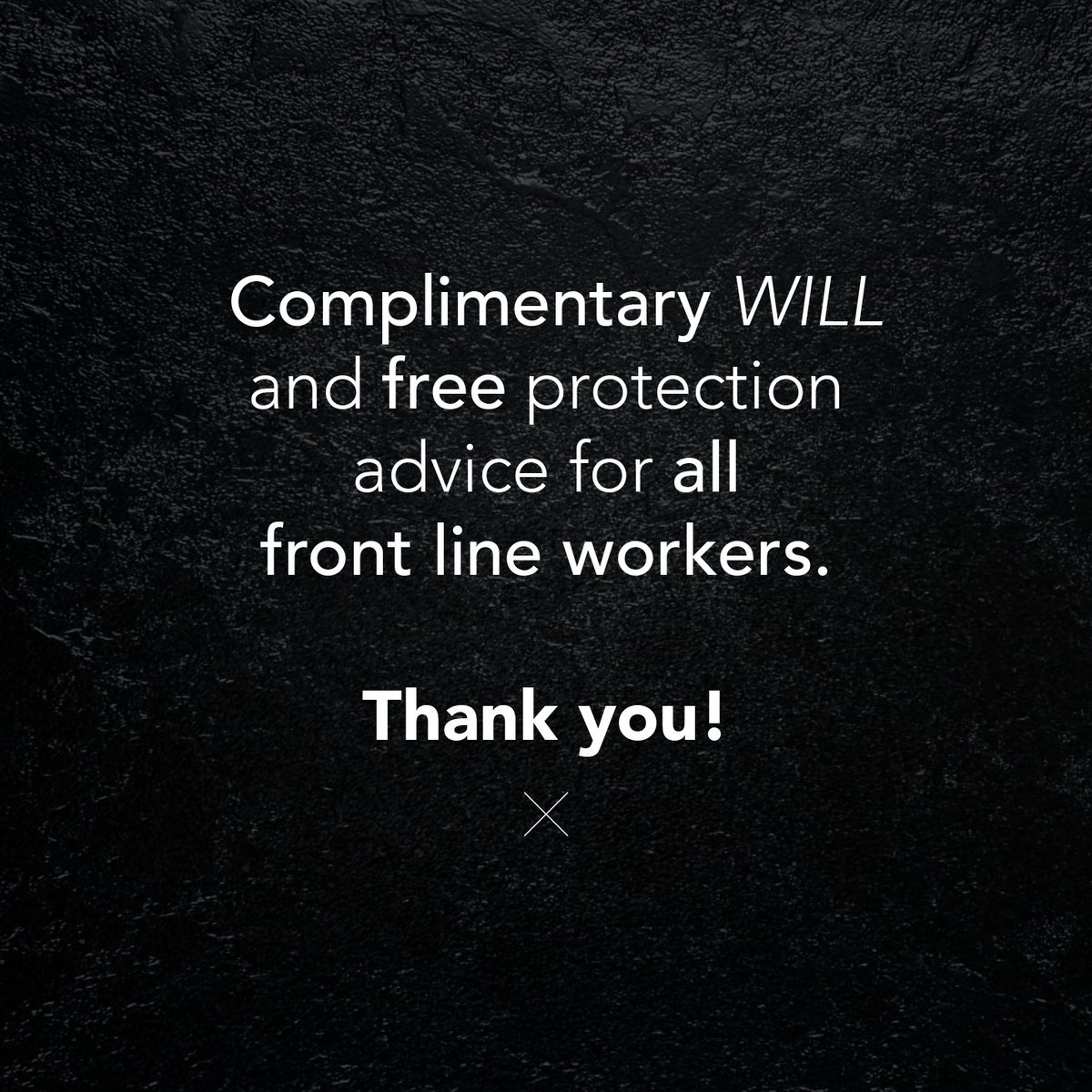 Complimentary WILL and free protection advice for all front line workers.

Thank you!

X